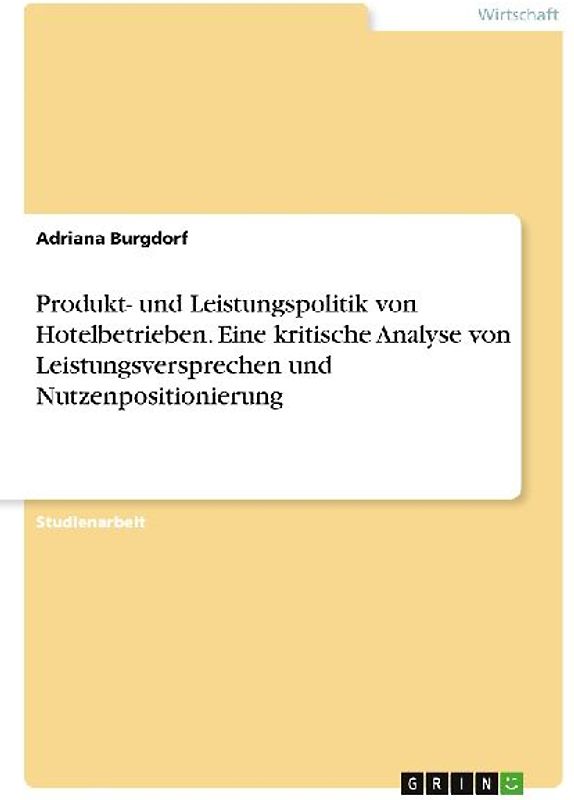 Wirtschaft

Adriana Burgdorf

Produkt- und Leistungspolitik von Hotelbetrieben. Eine kritische Analyse von Leistungsversprechen und Nutzenpositionierung

Studienarbeit

GRIN